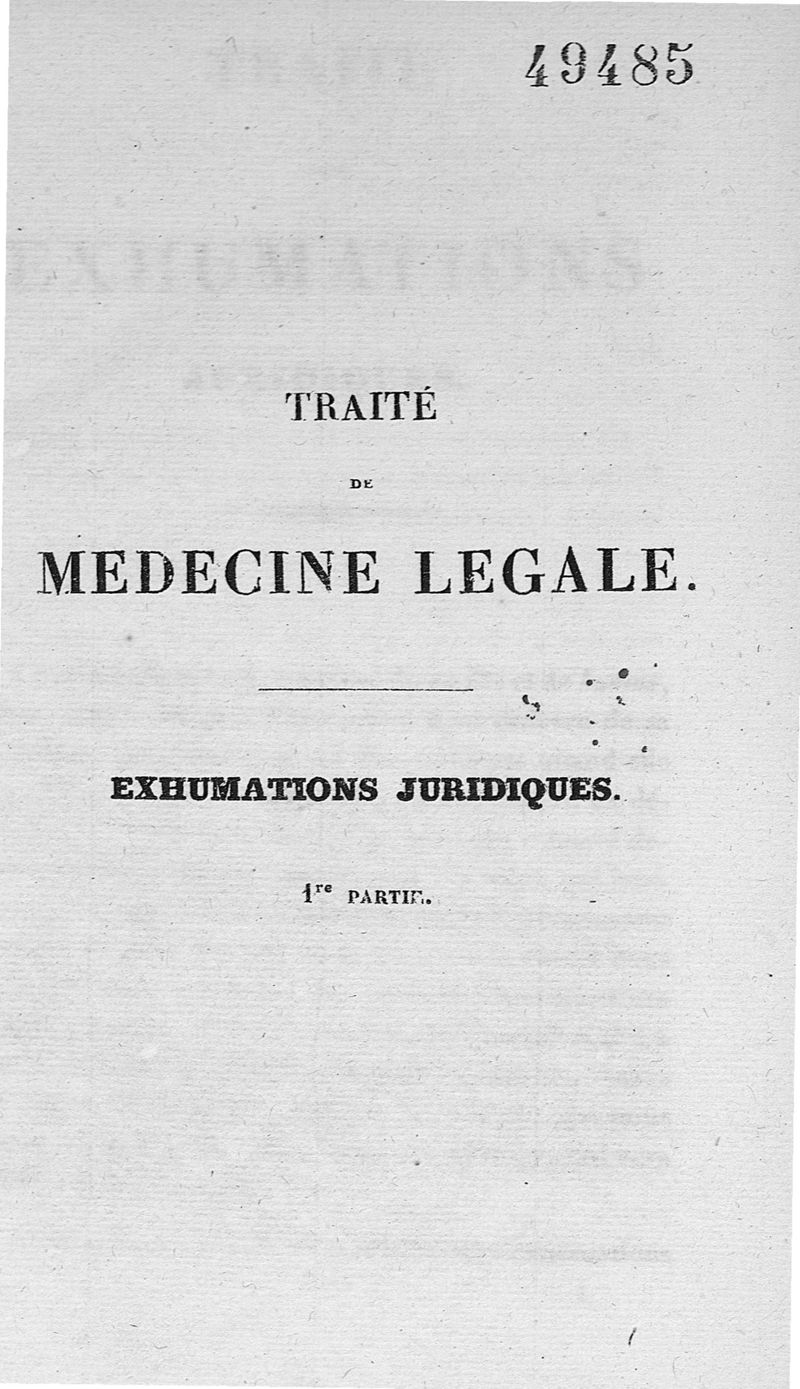 49485

TRAITÉ

DE

MEDECINE LEGALE.

EXHUMATIONS JURIDIQUES.

1re PARTIE.